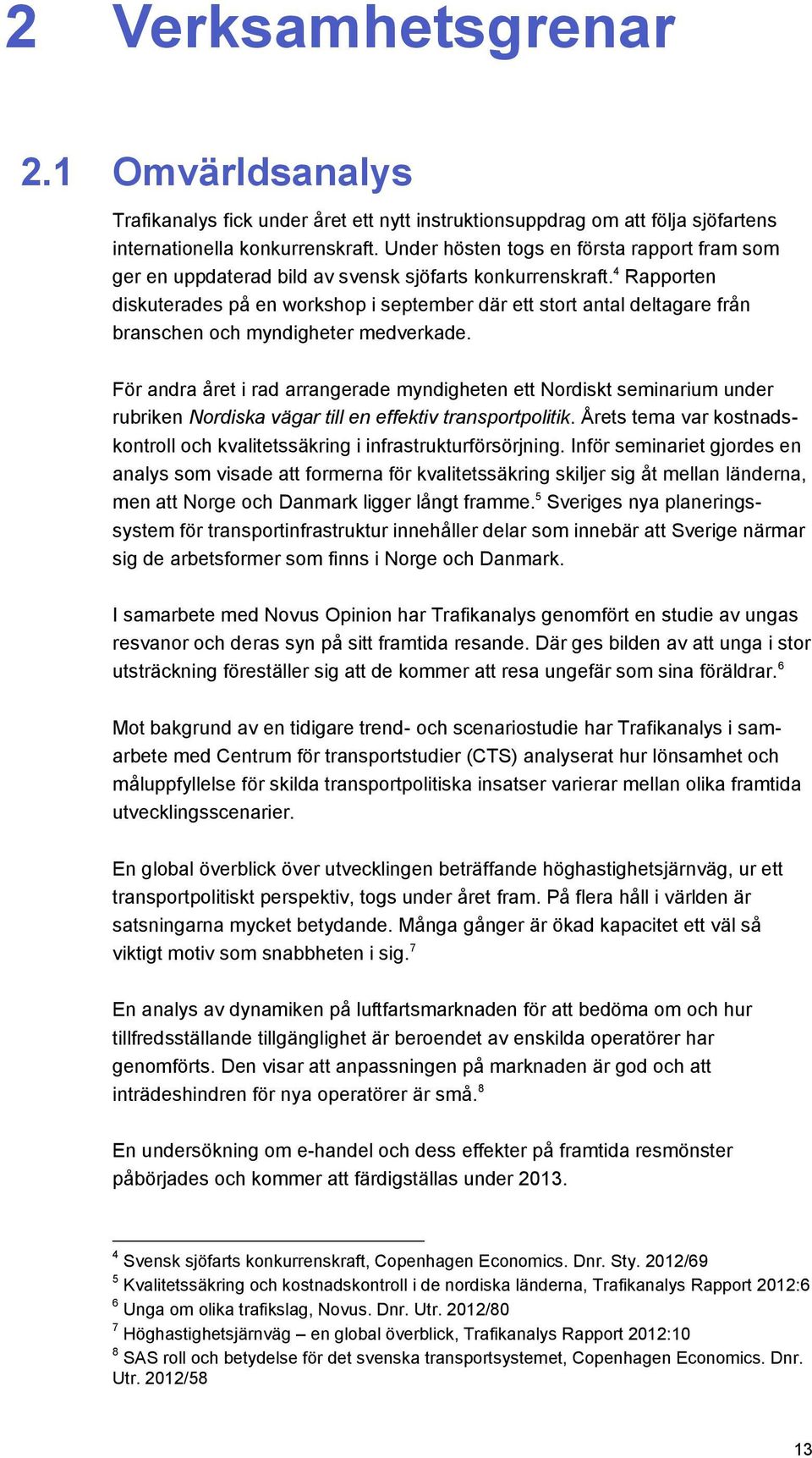 2 Verksamhetsgrenar

2.1 Omvärldsanalys

Trafikanalys fick under året ett nytt instruktionsuppdrag om att följa sjöfartens internationella konkurrenskraft. Under hösten togs en första rapport fram som ger en uppdaterad bild av svensk sjöfarts konkurrenskraft.$^4$ Rapporten diskuterades på en workshop i september där ett stort antal deltagare från branschen och myndigheter medverkade.

För andra året i rad arrangerade myndigheten ett Nordiskt seminarium under rubriken Nordiska vägar till en effektiv transportpolitik. Årets tema var kostnadskontroll och kvalitetssäkring i infrastrukturförsörjning. Inför seminariet gjordes en analys som visade att formerna för kvalitetssäkring skiljer sig åt mellan länderna, men att Norge och Danmark ligger långt framme.$^5$ Sveriges nya planeringssystem för transportinfrastruktur innehåller delar som innebär att Sverige närmar sig de arbetsformer som finns i Norge och Danmark.

I samarbete med Novus Opinion har Trafikanalys genomfört en studie av ungas resvanor och deras syn på sitt framtida resande. Där ges bilden av att unga i stor utsträckning föreställer sig att de kommer att resa ungefär som sina föräldrar.$^6$

Mot bakgrund av en tidigare trend- och scenariostudie har Trafikanalys i samarbete med Centrum för transportstudier (CTS) analyserat hur lönsamhet och måluppfyllelse för skilda transportpolitiska insatser varierar mellan olika framtida utvecklingsscenarier.

En global överblick över utvecklingen beträffande höghastighetsjärnväg, ur ett transportpolitiskt perspektiv, togs under året fram. På flera håll i världen är satsningarna mycket betydande. Många gånger är ökad kapacitet ett väl så viktigt motiv som snabbheten i sig.$^7$

En analys av dynamiken på luftfartsmarknaden för att bedöma om och hur tillfredsställande tillgänglighet är beroendet av enskilda operatörer har genomförts. Den visar att anpassningen på marknaden är god och att inträdeshindren för nya operatörer är små.$^8$

En undersökning om e-handel och dess effekter på framtida resmönster påbörjades och kommer att färdigställas under 2013.

$^4$ Svensk sjöfarts konkurrenskraft, Copenhagen Economics. Dnr. Sty. 2012/69
$^5$ Kvalitetssäkring och kostnadskontroll i de nordiska länderna, Trafikanalys Rapport 2012:6
$^6$ Unga om olika trafikslag, Novus. Dnr. Utr. 2012/80
$^7$ Höghastighetsjärnväg – en global överblick, Trafikanalys Rapport 2012:10
$^8$ SAS roll och betydelse för det svenska transportsystemet, Copenhagen Economics. Dnr. Utr. 2012/58

13